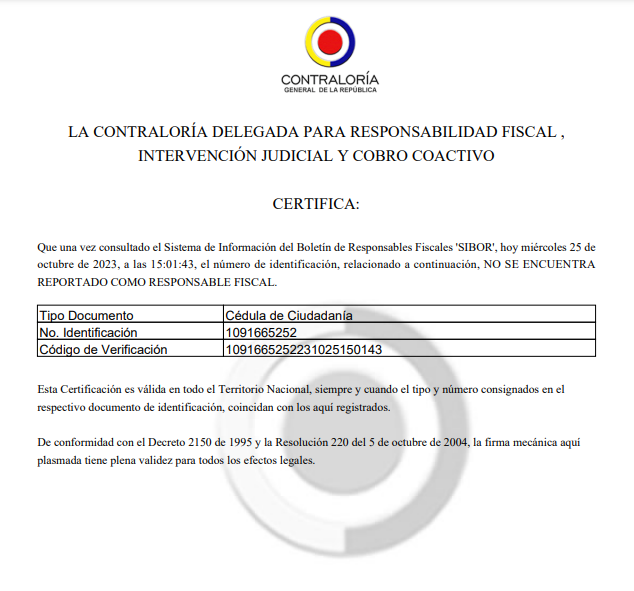 CONTRALORÍA
GENERAL DE LA REPÚBLICA

LA CONTRALORÍA DELEGADA PARA RESPONSABILIDAD FISCAL , INTERVENCIÓN JUDICIAL Y COBRO COACTIVO

CERTIFICA:

Que una vez consultado el Sistema de Información del Boletín de Responsables Fiscales 'SIBOR', hoy miércoles 25 de octubre de 2023, a las 15:01:43, el número de identificación, relacionado a continuación, NO SE ENCUENTRA REPORTADO COMO RESPONSABLE FISCAL.

| Tipo Documento | Cédula de Ciudadanía |
|---|---|
| No. Identificación | 1091665252 |
| Código de Verificación | 1091665252231025150143 |

Esta Certificación es válida en todo el Territorio Nacional, siempre y cuando el tipo y número consignados en el respectivo documento de identificación, coincidan con los aquí registrados.

De conformidad con el Decreto 2150 de 1995 y la Resolución 220 del 5 de octubre de 2004, la firma mecánica aquí plasmada tiene plena validez para todos los efectos legales.